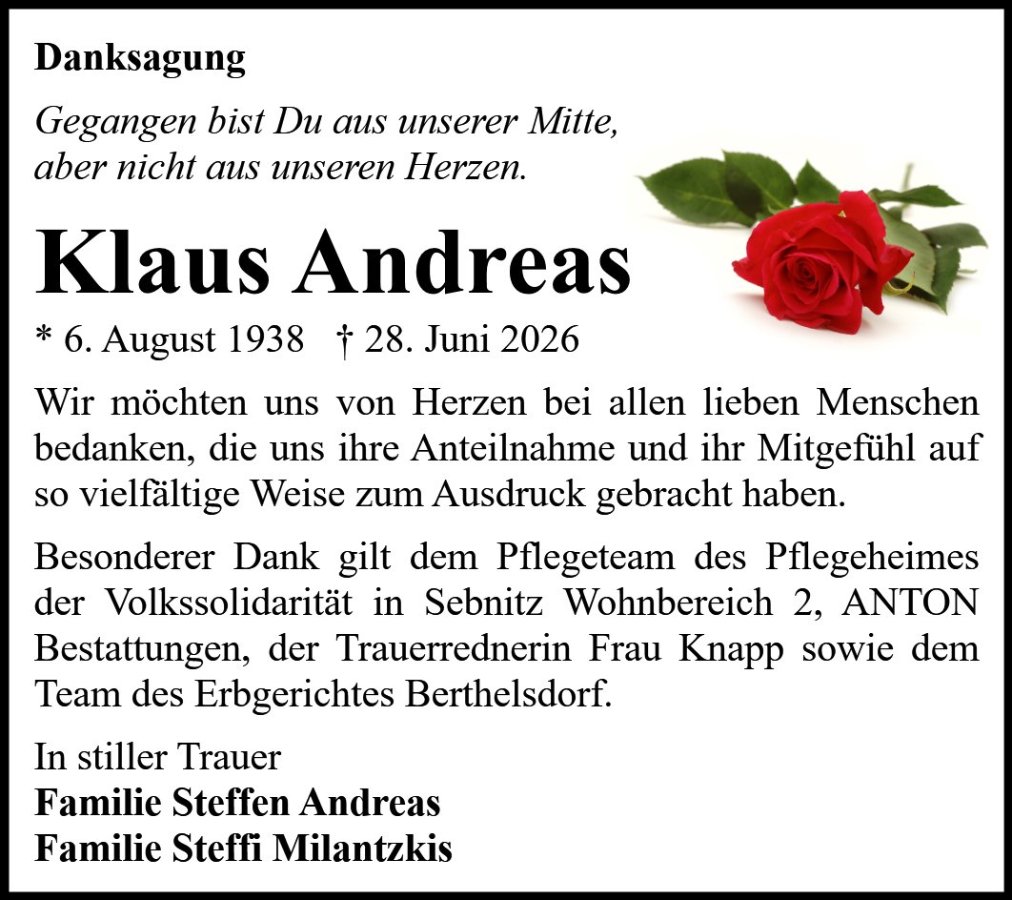 Danksagung

Gegangen bist Du aus unserer Mitte, aber nicht aus unseren Herzen.

Klaus Andreas

* 6. August 1938 † 28. Juni 2026

Wir möchten uns von Herzen bei allen lieben Menschen bedanken, die uns ihre Anteilnahme und ihr Mitgefühl auf so vielfältige Weise zum Ausdruck gebracht haben.

Besonderer Dank gilt dem Pflegeteam des Pflegeheimes der Volkssolidarität in Sebnitz Wohnbereich 2, ANTON Bestattungen, der Trauerrednerin Frau Knapp sowie dem Team des Erbgerichtes Berthelsdorf.

In stiller Trauer
Familie Steffen Andreas
Familie Steffi Milantzkis